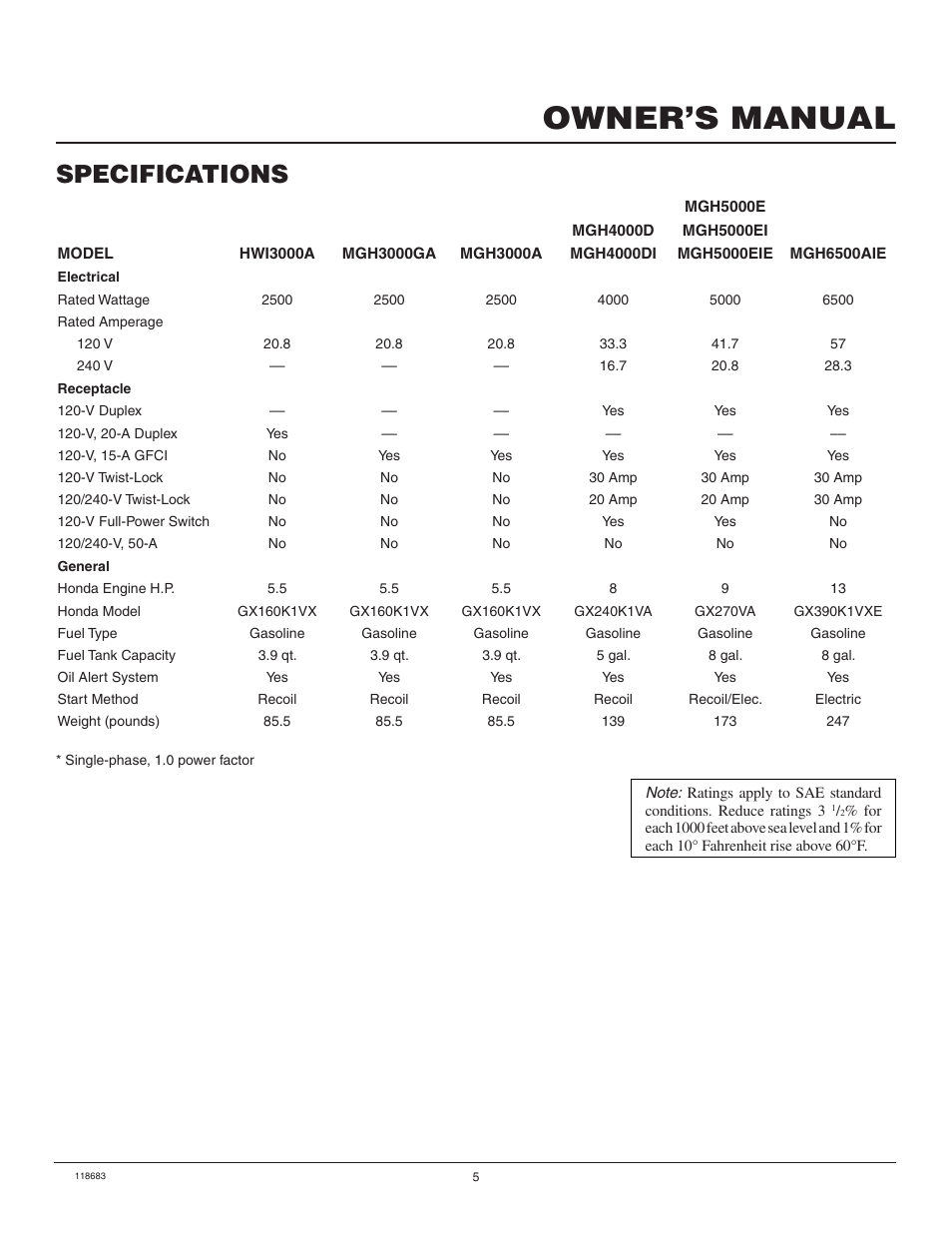 OWNER'S MANUAL

SPECIFICATIONS

| MODEL | HWI3000A | MGH3000GA | MGH3000A | MGH4000D MGH4000DI | MGH5000E MGH5000EI MGH5000EIE | MGH6500AIE |
|---|---|---|---|---|---|---|
| **Electrical** | | | | | | |
| Rated Wattage | 2500 | 2500 | 2500 | 4000 | 5000 | 6500 |
| Rated Amperage | | | | | | |
| 120 V | 20.8 | 20.8 | 20.8 | 33.3 | 41.7 | 57 |
| 240 V | — | — | — | 16.7 | 20.8 | 28.3 |
| **Receptacle** | | | | | | |
| 120-V Duplex | — | — | — | Yes | Yes | Yes |
| 120-V, 20-A Duplex | Yes | — | — | — | — | — |
| 120-V, 15-A GFCI | No | Yes | Yes | Yes | Yes | Yes |
| 120-V Twist-Lock | No | No | No | 30 Amp | 30 Amp | 30 Amp |
| 120/240-V Twist-Lock | No | No | No | 20 Amp | 20 Amp | 30 Amp |
| 120-V Full-Power Switch | No | No | No | Yes | Yes | No |
| 120/240-V, 50-A | No | No | No | No | No | No |
| **General** | | | | | | |
| Honda Engine H.P. | 5.5 | 5.5 | 5.5 | 8 | 9 | 13 |
| Honda Model | GX160K1VX | GX160K1VX | GX160K1VX | GX240K1VA | GX270VA | GX390K1VXE |
| Fuel Type | Gasoline | Gasoline | Gasoline | Gasoline | Gasoline | Gasoline |
| Fuel Tank Capacity | 3.9 qt. | 3.9 qt. | 3.9 qt. | 5 gal. | 8 gal. | 8 gal. |
| Oil Alert System | Yes | Yes | Yes | Yes | Yes | Yes |
| Start Method | Recoil | Recoil | Recoil | Recoil | Recoil/Elec. | Electric |
| Weight (pounds) | 85.5 | 85.5 | 85.5 | 139 | 173 | 247 |

* Single-phase, 1.0 power factor

Note: Ratings apply to SAE standard conditions. Reduce ratings 3 $^1/_2$% for each 1000 feet above sea level and 1% for each 10° Fahrenheit rise above 60°F.

118683

5